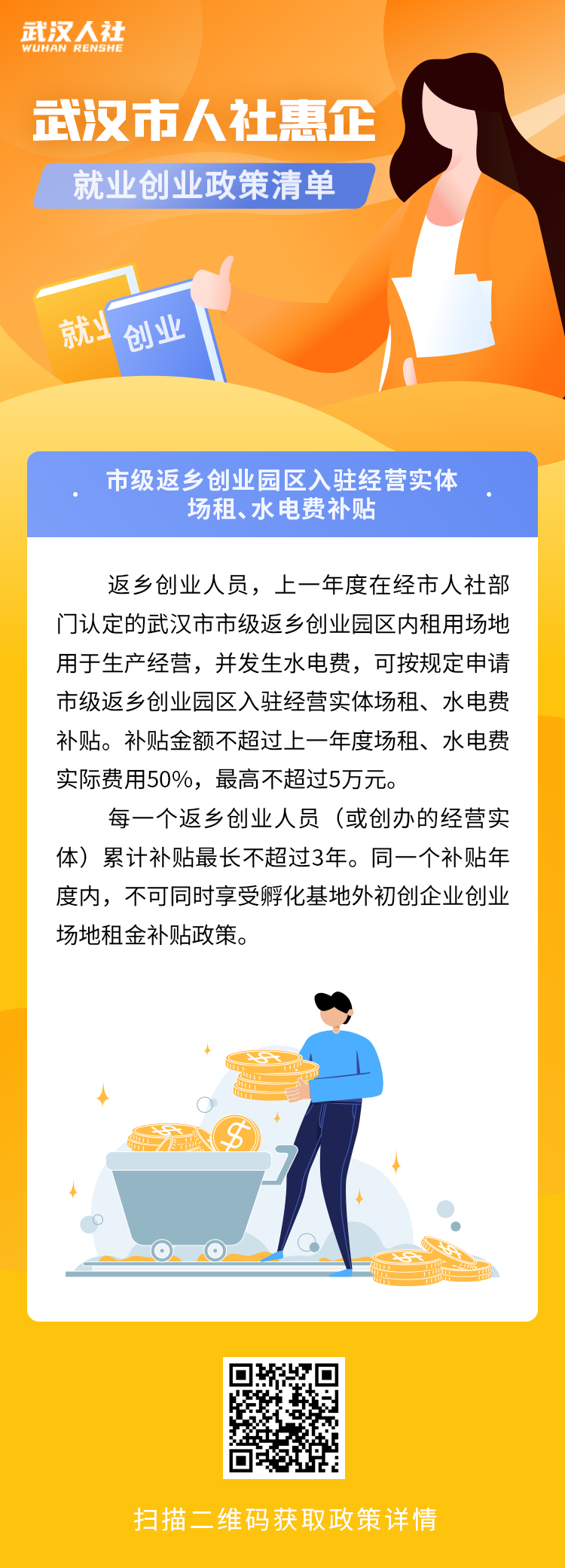 武汉人社
WUHAN RENSHE

武汉市人社惠企

就业创业政策清单

就业

创业

市级返乡创业园区入驻经营实体场租、水电费补贴

返乡创业人员，上一年度在经市人社部门认定的武汉市市级返乡创业园区内租用场地用于生产经营，并发生水电费，可按规定申请市级返乡创业园区入驻经营实体场租、水电费补贴。补贴金额不超过上一年度场租、水电费实际费用50%，最高不超过5万元。

每一个返乡创业人员（或创办的经营实体）累计补贴最长不超过3年。同一个补贴年度内，不可同时享受孵化基地外初创企业创业场地租金补贴政策。

扫描二维码获取政策详情